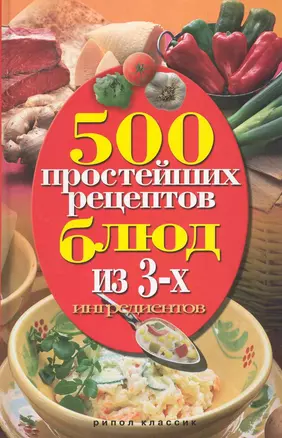 500 простейших рецептов блюд из 3-х ингредиентов

рипол классик